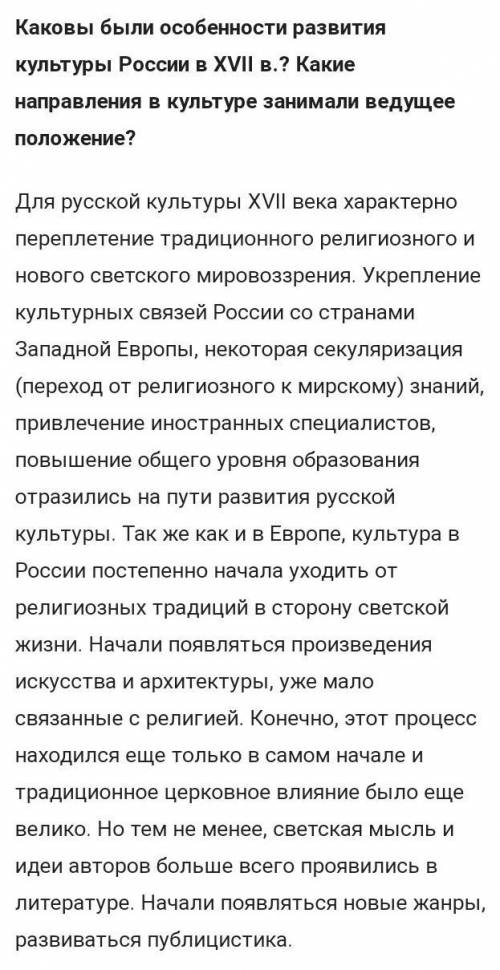 Каковы были особенности развития культуры России в XVII в.? Какие направления в культуре занимали ведущее положение?

Для русской культуры XVII века характерно переплетение традиционного религиозного и нового светского мировоззрения. Укрепление культурных связей России со странами Западной Европы, некоторая секуляризация (переход от религиозного к мирскому) знаний, привлечение иностранных специалистов, повышение общего уровня образования отразились на пути развития русской культуры. Так же как и в Европе, культура в России постепенно начала уходить от религиозных традиций в сторону светской жизни. Начали появляться произведения искусства и архитектуры, уже мало связанные с религией. Конечно, этот процесс находился еще только в самом начале и традиционное церковное влияние было еще велико. Но тем не менее, светская мысль и идеи авторов больше всего проявились в литературе. Начали появляться новые жанры, развиваться публицистика.